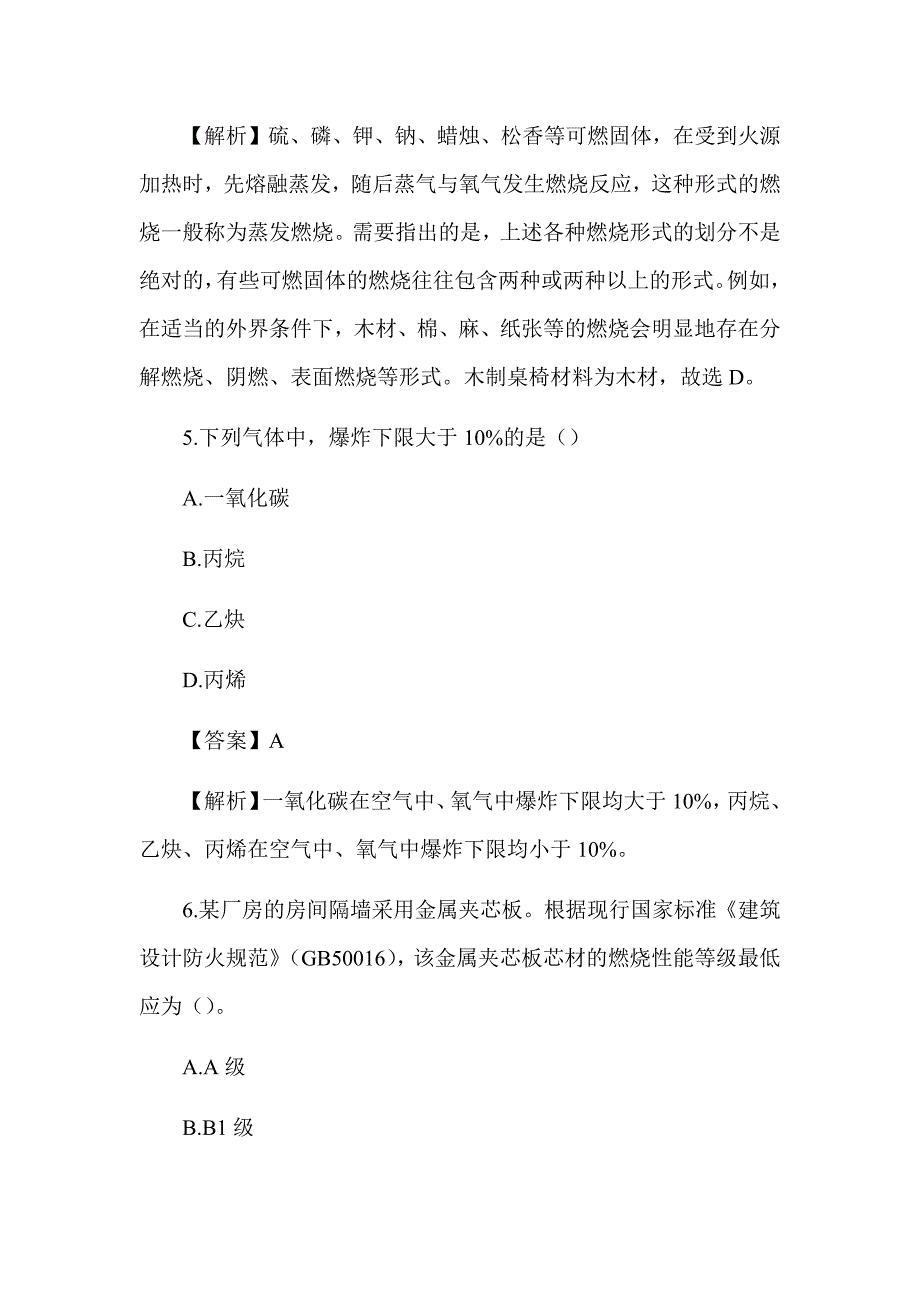 【解析】硫、磷、钾、钠、蜡烛、松香等可燃固体，在受到火源加热时，先熔融蒸发，随后蒸气与氧气发生燃烧反应，这种形式的燃烧一般称为蒸发燃烧。需要指出的是，上述各种燃烧形式的划分不是绝对的，有些可燃固体的燃烧往往包含两种或两种以上的形式。例如，在适当的外界条件下，木材、棉、麻、纸张等的燃烧会明显地存在分解燃烧、阴燃、表面燃烧等形式。木制桌椅材料为木材，故选 D。

5.下列气体中，爆炸下限大于 10%的是（）

A.一氧化碳

B.丙烷

C.乙炔

D.丙烯

【答案】A

【解析】一氧化碳在空气中、氧气中爆炸下限均大于 10%，丙烷、乙炔、丙烯在空气中、氧气中爆炸下限均小于 10%。

6.某厂房的房间隔墙采用金属夹芯板。根据现行国家标准《建筑设计防火规范》（GB50016），该金属夹芯板芯材的燃烧性能等级最低应为（）。

A.A 级

B.B1 级